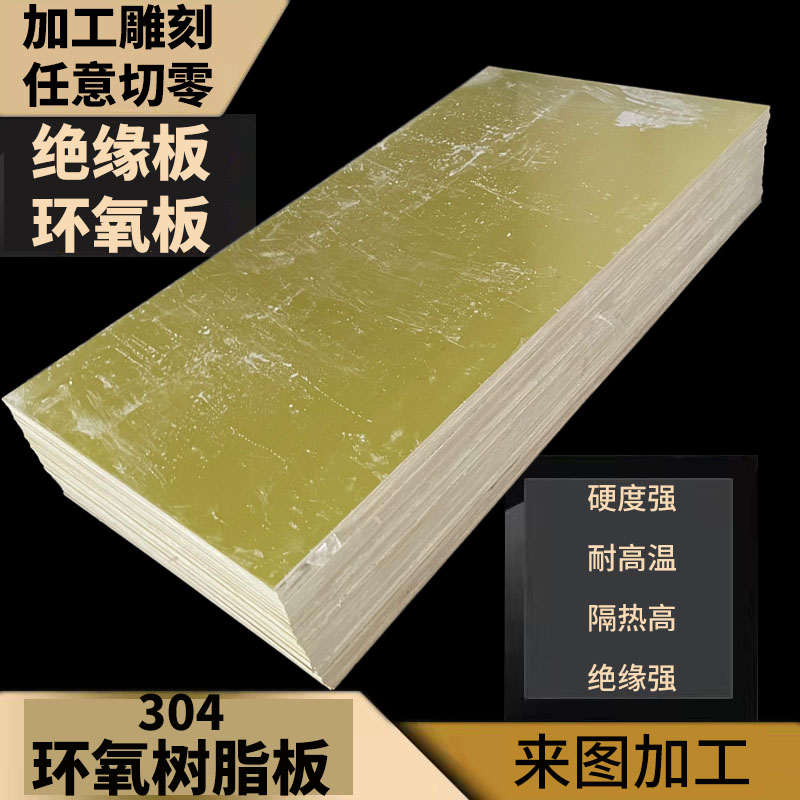 加工雕刻
任意切零

绝缘板
环氧板

硬度强

耐高温

隔热高

绝缘强

304
环氧树脂板

来图加工